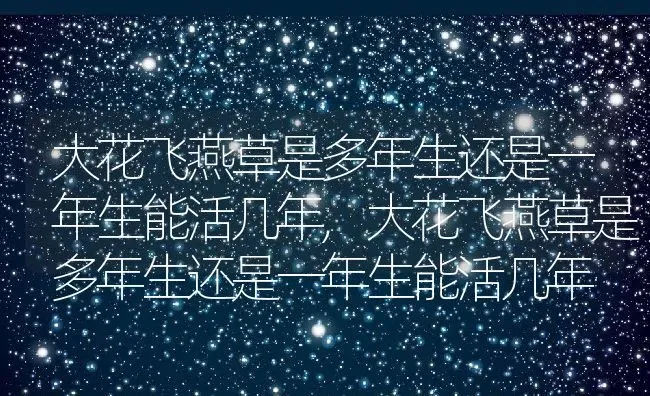 大花飞燕草是多年生还是一年生能活几年，大花飞燕草是多年生还是一年生能活几年